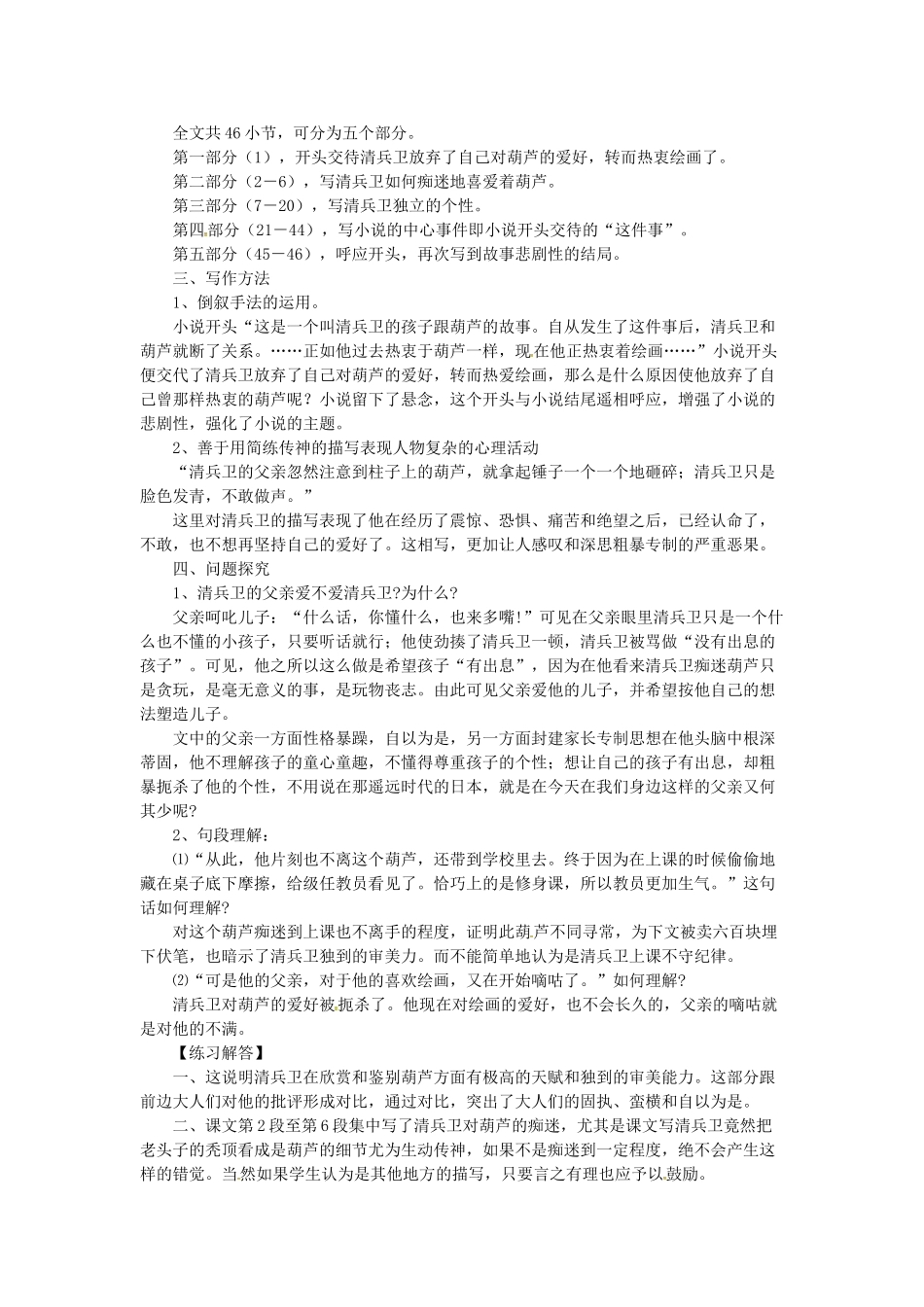 全文共46小节，可分为五个部分。

第一部分（1），开头交待清兵卫放弃了自己对葫芦的爱好，转而热衷绘画了。

第二部分（2－6），写清兵卫如何痴迷地喜爱着葫芦。

第三部分（7－20），写清兵卫独立的个性。

第四部分（21－44），写小说的中心事件即小说开头交待的“这件事”。

第五部分（45－46），呼应开头，再次写到故事悲剧性的结局。

三、写作方法

1、倒叙手法的运用。

小说开头“这是一个叫清兵卫的孩子跟葫芦的故事。自从发生了这件事后，清兵卫和葫芦就断了关系。……正如他过去热衷于葫芦一样，现在他正热衷着绘画……”小说开头便交代了清兵卫放弃了自己对葫芦的爱好，转而热爱绘画，那么是什么原因使他放弃了自己曾那样热衷的葫芦呢？小说留下了悬念，这个开头与小说结尾遥相呼应，增强了小说的悲剧性，强化了小说的主题。

2、善于用简练传神的描写表现人物复杂的心理活动

“清兵卫的父亲忽然注意到柱子上的葫芦，就拿起锤子一个一个地砸碎；清兵卫只是脸色发青，不敢做声。”

这里对清兵卫的描写表现了他在经历了震惊、恐惧、痛苦和绝望之后，已经认命了，不敢，也不想再坚持自己的爱好了。这相写，更加让人感叹和深思粗暴专制的严重恶果。

四、问题探究

1、清兵卫的父亲爱不爱清兵卫?为什么?

父亲呵叱儿子：“什么话，你懂什么，也来多嘴!”可见在父亲眼里清兵卫只是一个什么也不懂的小孩子，只要听话就行；他使劲揍了清兵卫一顿，清兵卫被骂做“没有出息的孩子”。可见，他之所以这么做是希望孩子“有出息”，因为在他看来清兵卫痴迷葫芦只是贪玩，是毫无意义的事，是玩物丧志。由此可见父亲爱他的儿子，并希望按他自己的想法塑造儿子。

文中的父亲一方面性格暴躁，自以为是，另一方面封建家长专制思想在他头脑中根深蒂固，他不理解孩子的童心童趣，不懂得尊重孩子的个性；想让自己的孩子有出息，却粗暴扼杀了他的个性，不用说在那遥远时代的日本，就是在今天在我们身边这样的父亲又何其少呢?

2、句段理解：

⑴“从此，他片刻也不离这个葫芦，还带到学校里去。终于因为在上课的时候偷偷地藏在桌子底下摩擦，给级任教员看见了。恰巧上的是修身课，所以教员更加生气。”这句话如何理解?

对这个葫芦痴迷到上课也不离手的程度，证明此葫芦不同寻常，为下文被卖六百块埋下伏笔，也暗示了清兵卫独到的审美力。而不能简单地认为是清兵卫上课不守纪律。

⑵“可是他的父亲，对于他的喜欢绘画，又在开始嘀咕了。”如何理解?

清兵卫对葫芦的爱好被扼杀了。他现在对绘画的爱好，也不会长久的，父亲的嘀咕就是对他的不满。

【练习解答】

一、这说明清兵卫在欣赏和鉴别葫芦方面有极高的天赋和独到的审美能力。这部分跟前边大人们对他的批评形成对比，通过对比，突出了大人们的固执、蛮横和自以为是。

二、课文第2段至第6段集中写了清兵卫对葫芦的痴迷，尤其是课文写清兵卫竟然把老头子的秃顶看成是葫芦的细节尤为生动传神，如果不是痴迷到一定程度，绝不会产生这样的错觉。当然如果学生认为是其他地方的描写，只要言之有理也应予以鼓励。